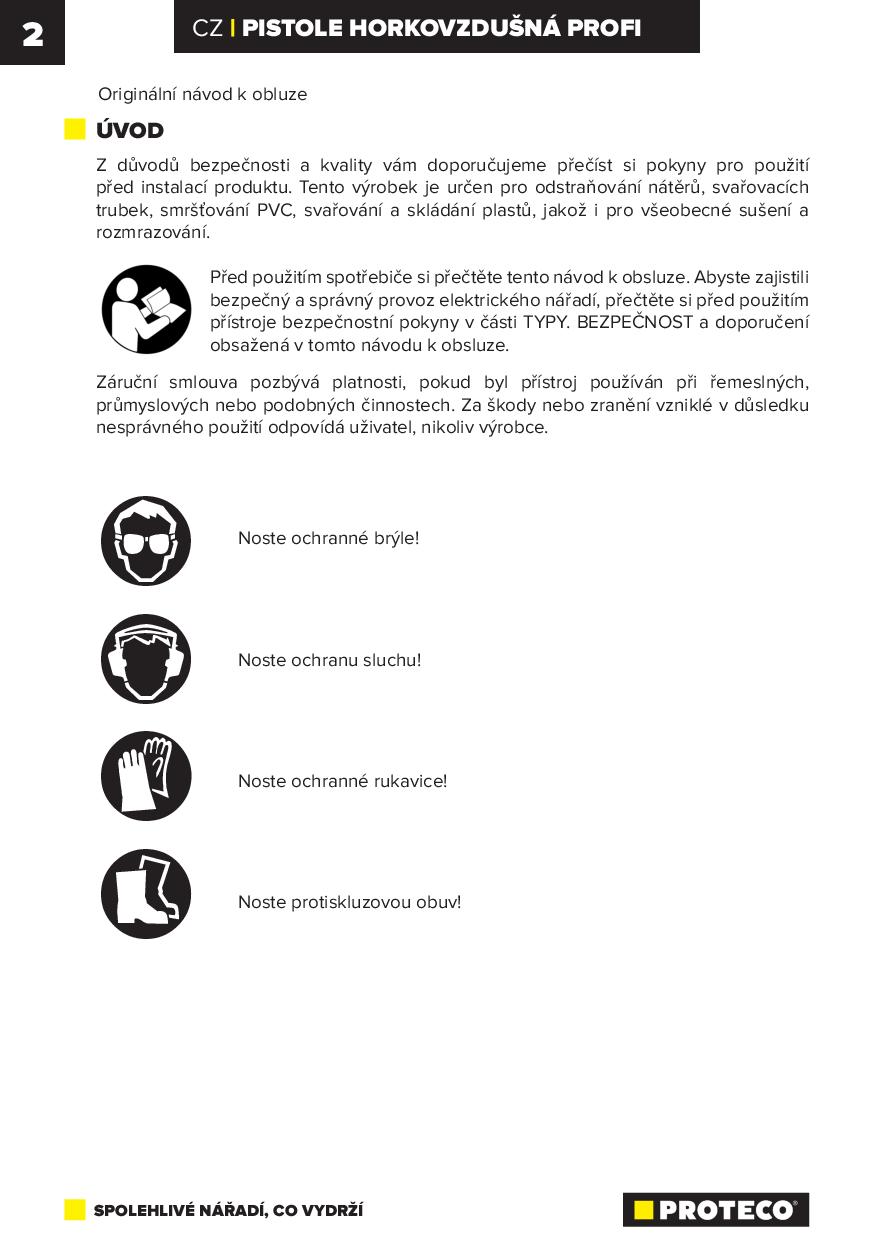 2

CZ | PISTOLE HORKOVZDUŠNÁ PROFI

Originální návod k obluze

ÚVOD

Z důvodů bezpečnosti a kvality vám doporučujeme přečíst si pokyny pro použití před instalací produktu. Tento výrobek je určen pro odstraňování nátěrů, svařovacích trubek, smršťování PVC, svařování a skládání plastů, jakož i pro všeobecné sušení a rozmrazování.

Před použitím spotřebiče si přečtěte tento návod k obsluze. Abyste zajistili bezpečný a správný provoz elektrického nářadí, přečtěte si před použitím přístroje bezpečnostní pokyny v části TYPY. BEZPEČNOST a doporučení obsažená v tomto návodu k obsluze.

Záruční smlouva pozbývá platnosti, pokud byl přístroj používán při řemeslných, průmyslových nebo podobných činnostech. Za škody nebo zranění vzniklé v důsledku nesprávného použití odpovídá uživatel, nikoliv výrobce.

Noste ochranné brýle!

Noste ochranu sluchu!

Noste ochranné rukavice!

Noste protiskluzovou obuv!

SPOLEHLIVÉ NÁŘADÍ, CO VYDRŽÍ

PROTECO®